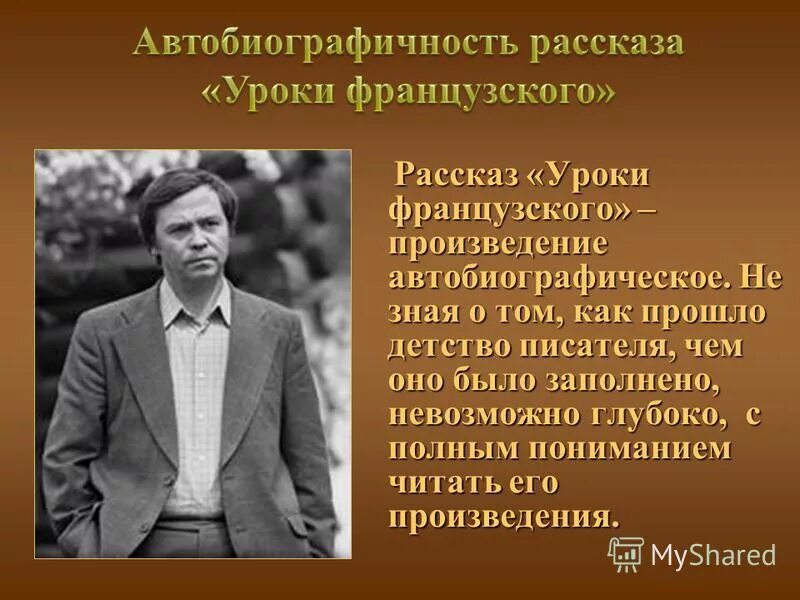 Автобиографичность рассказа «Уроки французского»

Рассказ «Уроки французского» – произведение автобиографическое. Не зная о том, как прошло детство писателя, чем оно было заполнено, невозможно глубоко, с полным пониманием читать его произведения.

MyShared